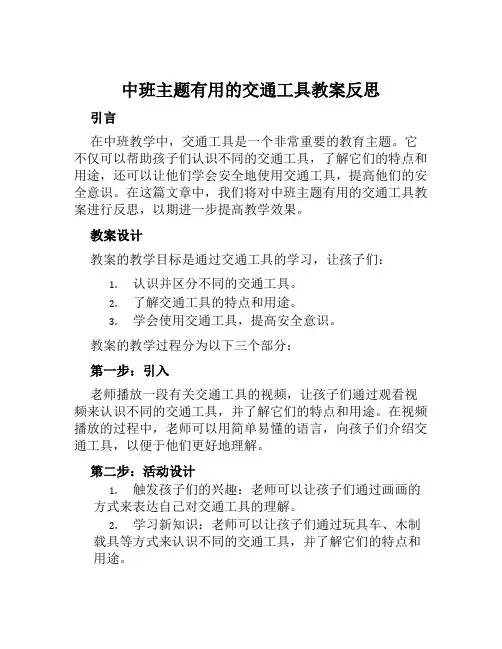 中班主题有用的交通工具教案反思

引言

在中班教学中，交通工具是一个非常重要的教育主题。它不仅可以帮助孩子们认识不同的交通工具，了解它们的特点和用途，还可以让他们学会安全地使用交通工具，提高他们的安全意识。在这篇文章中，我们将对中班主题有用的交通工具教案进行反思，以期进一步提高教学效果。

教案设计

教案的教学目标是通过交通工具的学习，让孩子们：

1. 认识并区分不同的交通工具。
2. 了解交通工具的特点和用途。
3. 学会使用交通工具，提高安全意识。

教案的教学过程分为以下三个部分：

第一步：引入

老师播放一段有关交通工具的视频，让孩子们通过观看视频来认识不同的交通工具，并了解它们的特点和用途。在视频播放的过程中，老师可以用简单易懂的语言，向孩子们介绍交通工具，以便于他们更好地理解。

第二步：活动设计

1. 触发孩子们的兴趣：老师可以让孩子们通过画画的方式来表达自己对交通工具的理解。
2. 学习新知识：老师可以让孩子们通过玩具车、木制载具等方式来认识不同的交通工具，并了解它们的特点和用途。